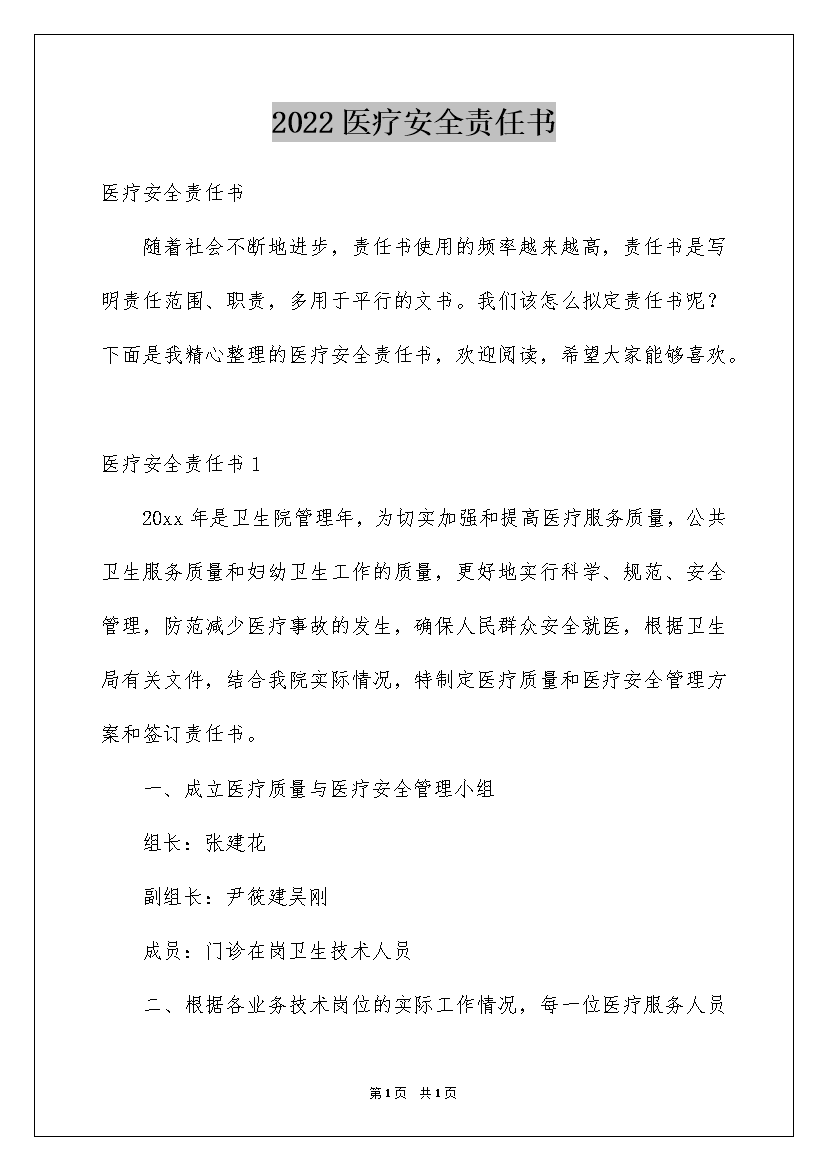 2022医疗安全责任书

医疗安全责任书

随着社会不断地进步，责任书使用的频率越来越高，责任书是写明责任范围、职责，多用于平行的文书。我们该怎么拟定责任书呢？下面是我精心整理的医疗安全责任书，欢迎阅读，希望大家能够喜欢。

医疗安全责任书1

20xx年是卫生院管理年，为切实加强和提高医疗服务质量，公共卫生服务质量和妇幼卫生工作的质量，更好地实行科学、规范、安全管理，防范减少医疗事故的发生，确保人民群众安全就医，根据卫生局有关文件，结合我院实际情况，特制定医疗质量和医疗安全管理方案和签订责任书。

一、成立医疗质量与医疗安全管理小组

组长：张建花

副组长：尹筱建吴刚

成员：门诊在岗卫生技术人员

二、根据各业务技术岗位的实际工作情况，每一位医疗服务人员

第1页 共1页